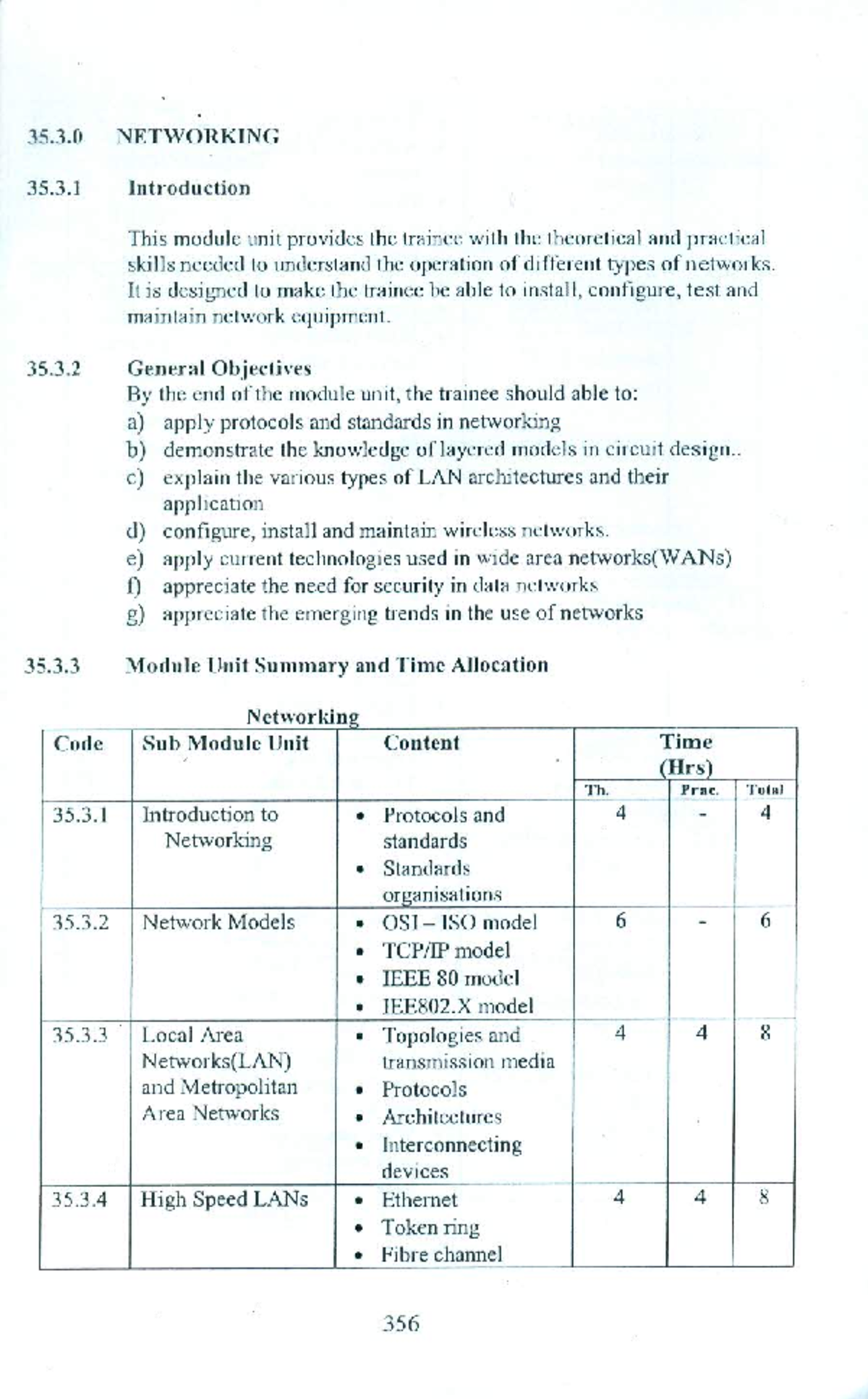 35.3.0 NETWORKING

35.3.1 Introduction

This module unit provides the trainee with the theoretical and practical skills needed to understand the operation of different types of networks. It is designed to make the trainee be able to install, configure, test and maintain network equipment.

35.3.2 General Objectives

By the end of the module unit, the trainee should able to:

a) apply protocols and standards in networking
b) demonstrate the knowledge of layered models in circuit design..
c) explain the various types of LAN architectures and their application
d) configure, install and maintain wireless networks.
e) apply current technologies used in wide area networks(WANs)
f) appreciate the need for security in data networks
g) appreciate the emerging trends in the use of networks

35.3.3 Module Unit Summary and Time Allocation

Networking

| Code | Sub Module Unit | Content | Time (Hrs) | | |
|---|---|---|---|---|---|
| | | | Th. | Prac. | Total |
| 35.3.1 | Introduction to Networking | • Protocols and standards • Standards organisations | 4 | - | 4 |
| 35.3.2 | Network Models | • OSI – ISO model • TCP/IP model • IEEE 80 model • IEE802.X model | 6 | - | 6 |
| 35.3.3 | Local Area Networks(LAN) and Metropolitan Area Networks | • Topologies and transmission media • Protocols • Architectures • Interconnecting devices | 4 | 4 | 8 |
| 35.3.4 | High Speed LANs | • Ethernet • Token ring • Fibre channel | 4 | 4 | 8 |

356